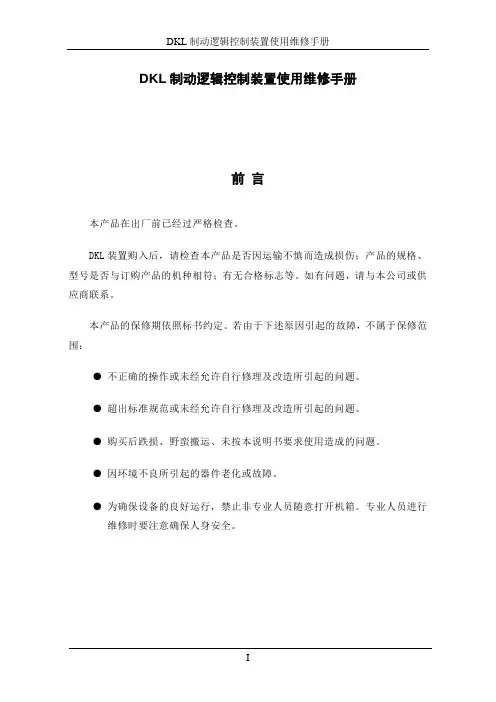 DKL 制动逻辑控制装置使用维修手册

DKL 制动逻辑控制装置使用维修手册

前 言

本产品在出厂前已经过严格检查。

DKL 装置购入后，请检查本产品是否因运输不慎而造成损伤；产品的规格、型号是否与订购产品的机种相符；有无合格标志等。如有问题，请与本公司或供应商联系。

本产品的保修期依照标书约定。若由于下述原因引起的故障，不属于保修范围：

● 不正确的操作或未经允许自行修理及改造所引起的问题。

● 超出标准规范或未经允许自行修理及改造所引起的问题。

● 购买后跌损、野蛮搬运、未按本说明书要求使用造成的问题。

● 因环境不良所引起的器件老化或故障。

● 为确保设备的良好运行，禁止非专业人员随意打开机箱。专业人员进行维修时要注意确保人身安全。

I